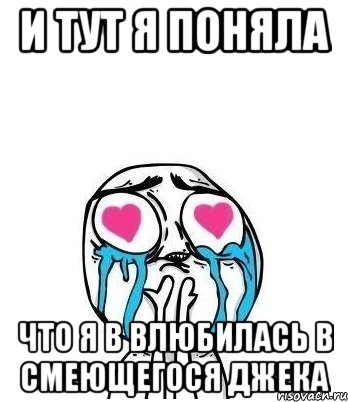 И ТУТ Я ПОНЯЛА

ЧТО Я В ВЛЮБИЛАСЬ В СМЕЮЩЕГОСЯ ДЖЕКА

risovach.ru